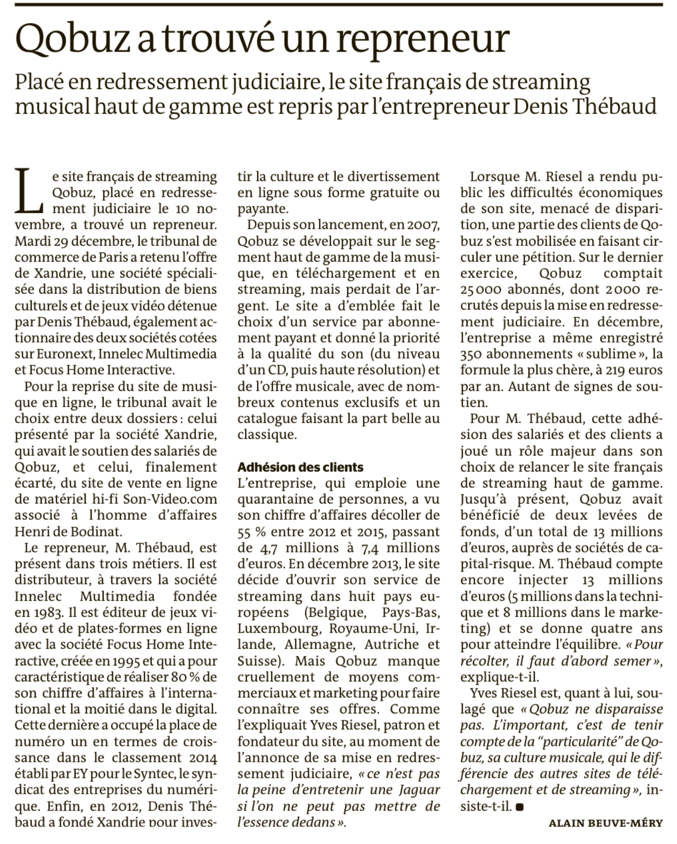 Qobuz a trouvé un repreneur

Placé en redressement judiciaire, le site français de streaming musical haut de gamme est repris par l'entrepreneur Denis Thébaud

Le site français de streaming Qobuz, placé en redressement judiciaire le 10 novembre, a trouvé un repreneur. Mardi 29 décembre, le tribunal de commerce de Paris a retenu l'offre de Xandrie, une société spécialisée dans la distribution de biens culturels et de jeux vidéo détenue par Denis Thébaud, également actionnaire des deux sociétés cotées sur Euronext, Innelec Multimedia et Focus Home Interactive.

Pour la reprise du site de musique en ligne, le tribunal avait le choix entre deux dossiers : celui présenté par la société Xandrie, qui avait le soutien des salariés de Qobuz, et celui, finalement écarté, du site de vente en ligne de matériel hi-fi Son-Video.com associé à l'homme d'affaires Henri de Bodinat.

Le repreneur, M. Thébaud, est présent dans trois métiers. Il est distributeur, à travers la société Innelec Multimedia fondée en 1983. Il est éditeur de jeux vidéo et de plates-formes en ligne avec la société Focus Home Interactive, créée en 1995 et qui a pour caractéristique de réaliser 80 % de son chiffre d'affaires à l'international et la moitié dans le digital. Cette dernière a occupé la place de numéro un en termes de croissance dans le classement 2014 établi par EY pour le Syntec, le syndicat des entreprises du numérique. Enfin, en 2012, Denis Thébaud a fondé Xandrie pour investir la culture et le divertissement en ligne sous forme gratuite ou payante.

Depuis son lancement, en 2007, Qobuz se développait sur le segment haut de gamme de la musique, en téléchargement et en streaming, mais perdait de l'argent. Le site a d'emblée fait le choix d'un service par abonnement payant et donné la priorité à la qualité du son (du niveau d'un CD, puis haute résolution) et de l'offre musicale, avec de nombreux contenus exclusifs et un catalogue faisant la part belle au classique.

Adhésion des clients

L'entreprise, qui emploie une quarantaine de personnes, a vu son chiffre d'affaires décoller de 55 % entre 2012 et 2015, passant de 4,7 millions à 7,4 millions d'euros. En décembre 2013, le site décide d'ouvrir son service de streaming dans huit pays européens (Belgique, Pays-Bas, Luxembourg, Royaume-Uni, Irlande, Allemagne, Autriche et Suisse). Mais Qobuz manque cruellement de moyens commerciaux et marketing pour faire connaître ses offres. Comme l'expliquait Yves Riesel, patron et fondateur du site, au moment de l'annonce de sa mise en redressement judiciaire, « ce n'est pas la peine d'entretenir une Jaguar si l'on ne peut pas mettre de l'essence dedans ».

Lorsque M. Riesel a rendu public les difficultés économiques de son site, menacé de disparition, une partie des clients de Qobuz s'est mobilisée en faisant circuler une pétition. Sur le dernier exercice, Qobuz comptait 25 000 abonnés, dont 2 000 recrutés depuis la mise en redressement judiciaire. En décembre, l'entreprise a même enregistré 350 abonnements « sublime », la formule la plus chère, à 219 euros par an. Autant de signes de soutien.

Pour M. Thébaud, cette adhésion des salariés et des clients a joué un rôle majeur dans son choix de relancer le site français de streaming haut de gamme. Jusqu'à présent, Qobuz avait bénéficié de deux levées de fonds, d'un total de 13 millions d'euros, auprès de sociétés de capital-risque. M. Thébaud compte encore injecter 13 millions d'euros (5 millions dans la technique et 8 millions dans le marketing) et se donne quatre ans pour atteindre l'équilibre. « Pour récolter, il faut d'abord semer », explique-t-il.

Yves Riesel est, quant à lui, soulagé que « Qobuz ne disparaisse pas. L'important, c'est de tenir compte de la "particularité" de Qobuz, sa culture musicale, qui le différencie des autres sites de téléchargement et de streaming », insiste-t-il. ■

ALAIN BEUVE-MÉRY